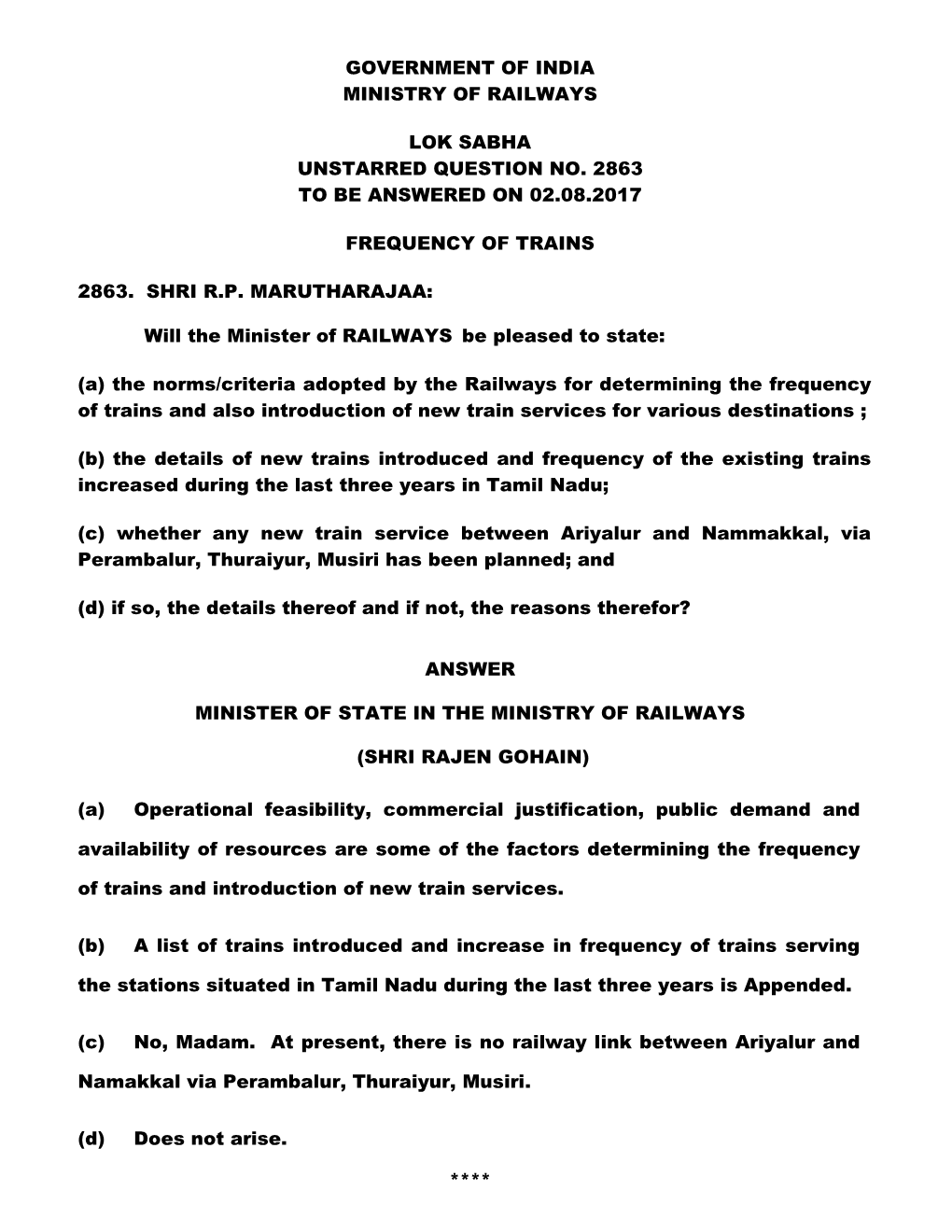 GOVERNMENT OF INDIA
MINISTRY OF RAILWAYS

LOK SABHA
UNSTARRED QUESTION NO. 2863
TO BE ANSWERED ON 02.08.2017

FREQUENCY OF TRAINS

2863. SHRI R.P. MARUTHARAJAA:

Will the Minister of RAILWAYS be pleased to state:

(a) the norms/criteria adopted by the Railways for determining the frequency of trains and also introduction of new train services for various destinations ;

(b) the details of new trains introduced and frequency of the existing trains increased during the last three years in Tamil Nadu;

(c) whether any new train service between Ariyalur and Nammakkal, via Perambalur, Thuraiyur, Musiri has been planned; and

(d) if so, the details thereof and if not, the reasons therefor?

ANSWER

MINISTER OF STATE IN THE MINISTRY OF RAILWAYS

(SHRI RAJEN GOHAIN)

(a) Operational feasibility, commercial justification, public demand and availability of resources are some of the factors determining the frequency of trains and introduction of new train services.

(b) A list of trains introduced and increase in frequency of trains serving the stations situated in Tamil Nadu during the last three years is Appended.

(c) No, Madam. At present, there is no railway link between Ariyalur and Namakkal via Perambalur, Thuraiyur, Musiri.

(d) Does not arise.

****